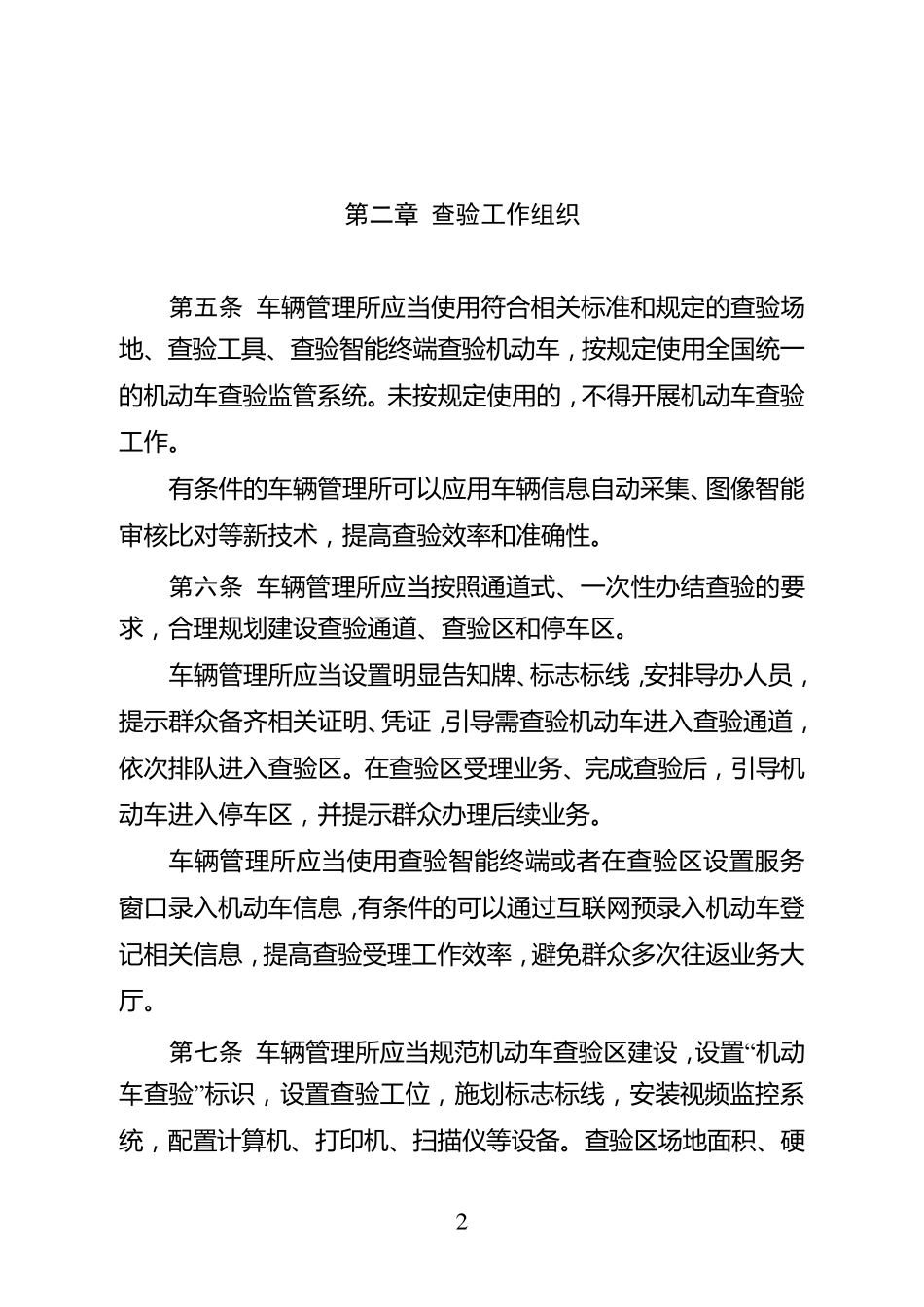 第二章 查验工作组织

第五条 车辆管理所应当使用符合相关标准和规定的查验场地、查验工具、查验智能终端查验机动车，按规定使用全国统一的机动车查验监管系统。未按规定使用的，不得开展机动车查验工作。

有条件的车辆管理所可以应用车辆信息自动采集、图像智能审核比对等新技术，提高查验效率和准确性。

第六条 车辆管理所应当按照通道式、一次性办结查验的要求，合理规划建设查验通道、查验区和停车区。

车辆管理所应当设置明显告知牌、标志标线，安排导办人员，提示群众备齐相关证明、凭证，引导需查验机动车进入查验通道，依次排队进入查验区。在查验区受理业务、完成查验后，引导机动车进入停车区，并提示群众办理后续业务。

车辆管理所应当使用查验智能终端或者在查验区设置服务窗口录入机动车信息，有条件的可以通过互联网预录入机动车登记相关信息，提高查验受理工作效率，避免群众多次往返业务大厅。

第七条 车辆管理所应当规范机动车查验区建设，设置“机动车查验”标识，设置查验工位，施划标志标线，安装视频监控系统，配置计算机、打印机、扫描仪等设备。查验区场地面积、硬

2